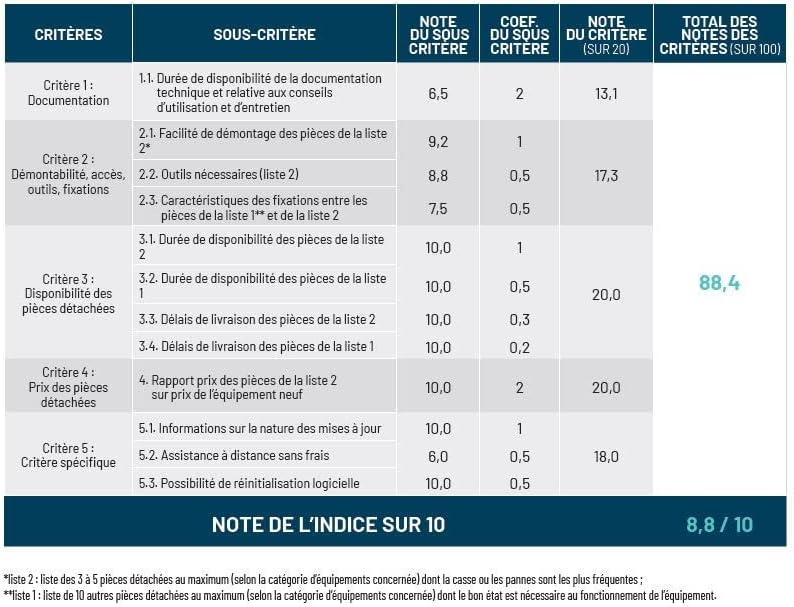 | CRITÈRES | SOUS-CRITÈRE | NOTE DU SOUS CRITÈRE | COEF. DU SOUS CRITÈRE | NOTE DU CRITÈRE (SUR 20) | TOTAL DES NOTES DES CRITÈRES (SUR 100) |
|---|---|---|---|---|---|
| Critère 1 : Documentation | 1.1. Durée de disponibilité de la documentation technique et relative aux conseils d'utilisation et d'entretien | 6,5 | 2 | 13,1 | 88,4 |
| Critère 2 : Démontabilité, accès, outils, fixations | 2.1. Facilité de démontage des pièces de la liste 2* | 9,2 | 1 | 17,3 | |
| | 2.2. Outils nécessaires (liste 2) | 8,8 | 0,5 | | |
| | 2.3. Caractéristiques des fixations entre les pièces de la liste 1** et de la liste 2 | 7,5 | 0,5 | | |
| Critère 3 : Disponibilité des pièces détachées | 3.1. Durée de disponibilité des pièces de la liste 2 | 10,0 | 1 | 20,0 | |
| | 3.2. Durée de disponibilité des pièces de la liste 1 | 10,0 | 0,5 | | |
| | 3.3. Délais de livraison des pièces de la liste 2 | 10,0 | 0,3 | | |
| | 3.4. Délais de livraison des pièces de la liste 1 | 10,0 | 0,2 | | |
| Critère 4 : Prix des pièces détachées | 4. Rapport prix des pièces de la liste 2 sur prix de l'équipement neuf | 10,0 | 2 | 20,0 | |
| Critère 5 : Critère spécifique | 5.1. Informations sur la nature des mises à jour | 10,0 | 1 | 18,0 | |
| | 5.2. Assistance à distance sans frais | 6,0 | 0,5 | | |
| | 5.3. Possibilité de réinitialisation logicielle | 10,0 | 0,5 | | |
| NOTE DE L'INDICE SUR 10 | | | | | 8,8 / 10 |

*liste 2 : liste des 3 à 5 pièces détachées au maximum (selon la catégorie d'équipements concernée) dont la casse ou les pannes sont les plus fréquentes ;
**liste 1 : liste de 10 autres pièces détachées au maximum (selon la catégorie d'équipements concernée) dont le bon état est nécessaire au fonctionnement de l'équipement.